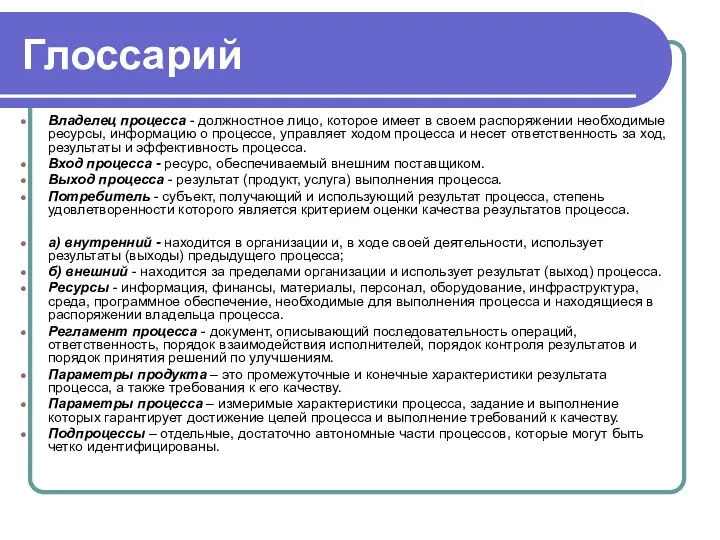 Глоссарий

Владелец процесса - должностное лицо, которое имеет в своем распоряжении необходимые ресурсы, информацию о процессе, управляет ходом процесса и несет ответственность за ход, результаты и эффективность процесса.

Вход процесса - ресурс, обеспечиваемый внешним поставщиком.

Выход процесса - результат (продукт, услуга) выполнения процесса.

Потребитель - субъект, получающий и использующий результат процесса, степень удовлетворенности которого является критерием оценки качества результатов процесса.

а) внутренний - находится в организации и, в ходе своей деятельности, использует результаты (выходы) предыдущего процесса;

б) внешний - находится за пределами организации и использует результат (выход) процесса.

Ресурсы - информация, финансы, материалы, персонал, оборудование, инфраструктура, среда, программное обеспечение, необходимые для выполнения процесса и находящиеся в распоряжении владельца процесса.

Регламент процесса - документ, описывающий последовательность операций, ответственность, порядок взаимодействия исполнителей, порядок контроля результатов и порядок принятия решений по улучшениям.

Параметры продукта – это промежуточные и конечные характеристики результата процесса, а также требования к его качеству.

Параметры процесса – измеримые характеристики процесса, задание и выполнение которых гарантирует достижение целей процесса и выполнение требований к качеству.

Подпроцессы – отдельные, достаточно автономные части процессов, которые могут быть четко идентифицированы.